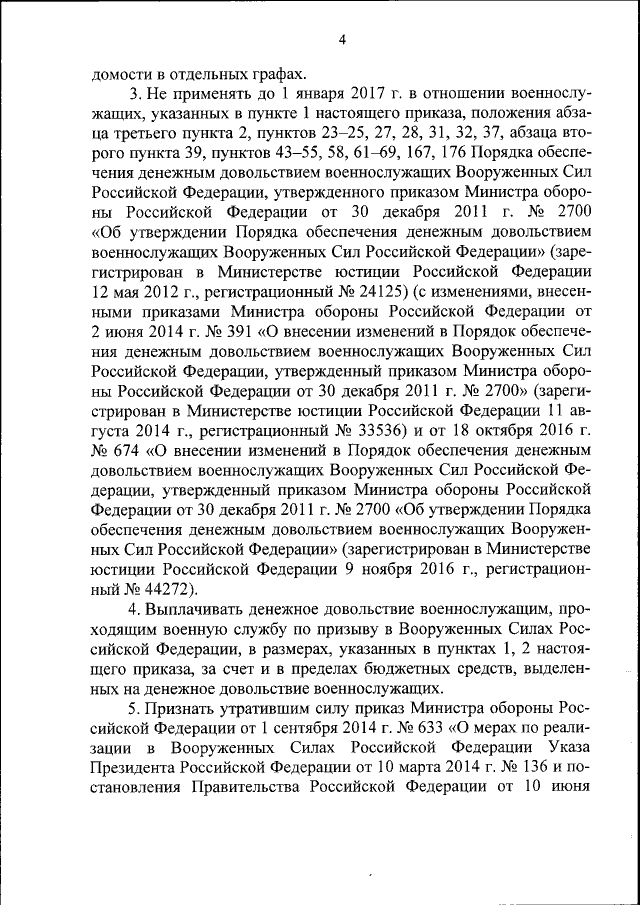 4

домости в отдельных графах.

3. Не применять до 1 января 2017 г. в отношении военнослужащих, указанных в пункте 1 настоящего приказа, положения абзаца третьего пункта 2, пунктов 23–25, 27, 28, 31, 32, 37, абзаца второго пункта 39, пунктов 43–55, 58, 61–69, 167, 176 Порядка обеспечения денежным довольствием военнослужащих Вооруженных Сил Российской Федерации, утвержденного приказом Министра обороны Российской Федерации от 30 декабря 2011 г. № 2700 «Об утверждении Порядка обеспечения денежным довольствием военнослужащих Вооруженных Сил Российской Федерации» (зарегистрирован в Министерстве юстиции Российской Федерации 12 мая 2012 г., регистрационный № 24125) (с изменениями, внесенными приказами Министра обороны Российской Федерации от 2 июня 2014 г. № 391 «О внесении изменений в Порядок обеспечения денежным довольствием военнослужащих Вооруженных Сил Российской Федерации, утвержденный приказом Министра обороны Российской Федерации от 30 декабря 2011 г. № 2700» (зарегистрирован в Министерстве юстиции Российской Федерации 11 августа 2014 г., регистрационный № 33536) и от 18 октября 2016 г. № 674 «О внесении изменений в Порядок обеспечения денежным довольствием военнослужащих Вооруженных Сил Российской Федерации, утвержденный приказом Министра обороны Российской Федерации от 30 декабря 2011 г. № 2700 «Об утверждении Порядка обеспечения денежным довольствием военнослужащих Вооруженных Сил Российской Федерации» (зарегистрирован в Министерстве юстиции Российской Федерации 9 ноября 2016 г., регистрационный № 44272).

4. Выплачивать денежное довольствие военнослужащим, проходящим военную службу по призыву в Вооруженных Силах Российской Федерации, в размерах, указанных в пунктах 1, 2 настоящего приказа, за счет и в пределах бюджетных средств, выделенных на денежное довольствие военнослужащих.

5. Признать утратившим силу приказ Министра обороны Российской Федерации от 1 сентября 2014 г. № 633 «О мерах по реализации в Вооруженных Силах Российской Федерации Указа Президента Российской Федерации от 10 марта 2014 г. № 136 и постановления Правительства Российской Федерации от 10 июня